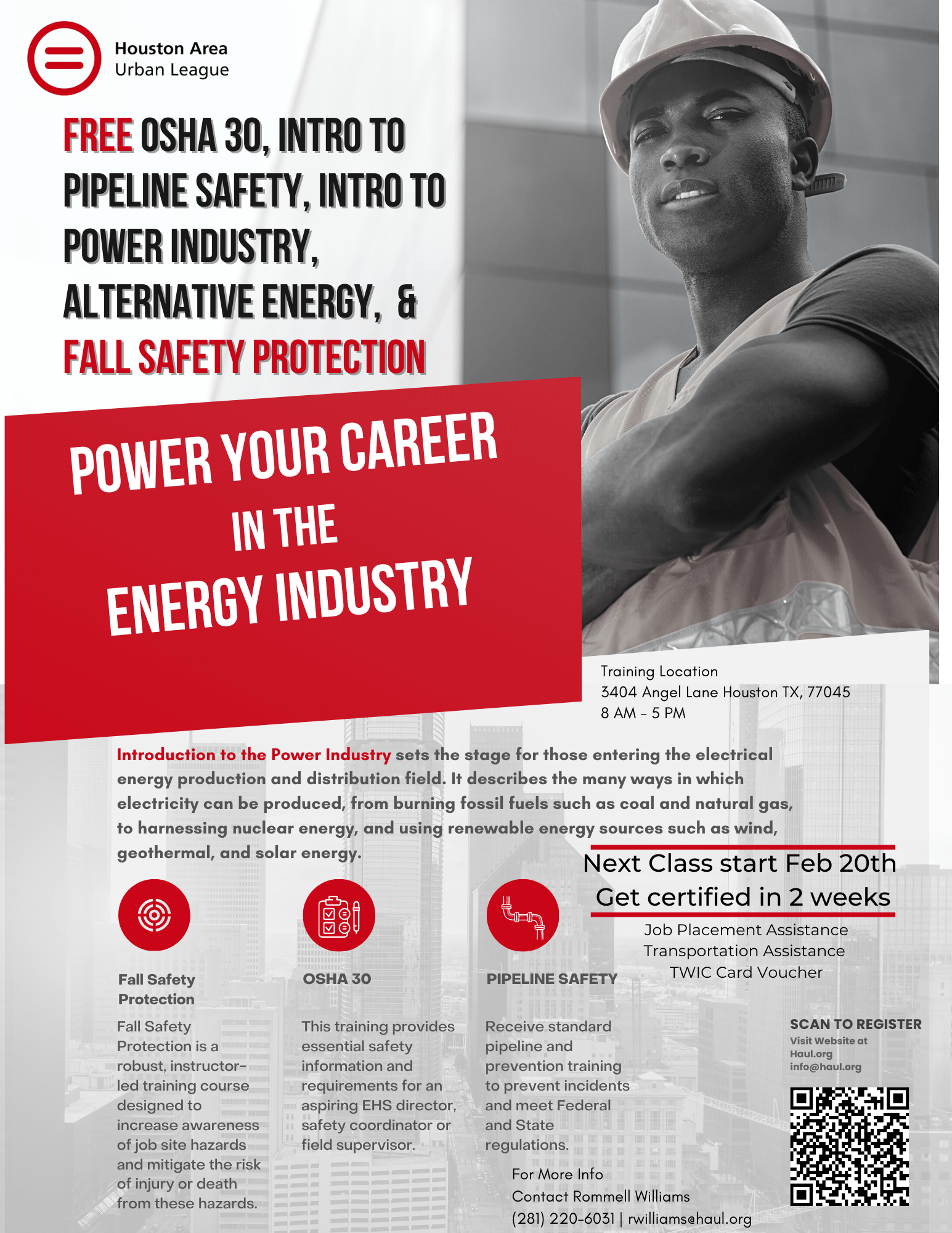 Houston Area
Urban League

FREE OSHA 30, INTRO TO PIPELINE SAFETY, INTRO TO POWER INDUSTRY, ALTERNATIVE ENERGY, & FALL SAFETY PROTECTION

POWER YOUR CAREER
IN THE
ENERGY INDUSTRY

Training Location
3404 Angel Lane Houston TX, 77045
8 AM - 5 PM

Introduction to the Power Industry sets the stage for those entering the electrical energy production and distribution field. It describes the many ways in which electricity can be produced, from burning fossil fuels such as coal and natural gas, to harnessing nuclear energy, and using renewable energy sources such as wind, geothermal, and solar energy.

Next Class start Feb 20th
Get certified in 2 weeks

Job Placement Assistance
Transportation Assistance
TWIC Card Voucher

Fall Safety Protection

Fall Safety Protection is a robust, instructor-led training course designed to increase awareness of job site hazards and mitigate the risk of injury or death from these hazards.

OSHA 30

This training provides essential safety information and requirements for an aspiring EHS director, safety coordinator or field supervisor.

PIPELINE SAFETY

Receive standard pipeline and prevention training to prevent incidents and meet Federal and State regulations.

SCAN TO REGISTER
Visit Website at
Haul.org
info@haul.org

For More Info
Contact Rommell Williams
(281) 220-6031 | rwilliams@haul.org